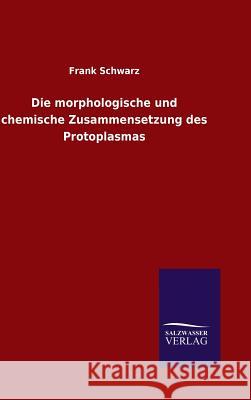 Frank Schwarz

Die morphologische und chemische Zusammensetzung des Protoplasmas

SALZWASSER VERLAG

Kraina Książek